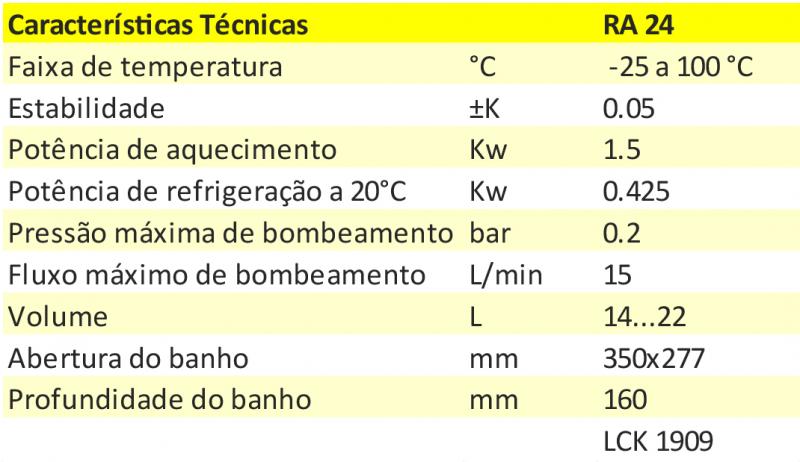 | Características Técnicas | | RA 24 |
|---|---|---|
| Faixa de temperatura | °C | -25 a 100 °C |
| Estabilidade | ±K | 0.05 |
| Potência de aquecimento | Kw | 1.5 |
| Potência de refrigeração a 20°C | Kw | 0.425 |
| Pressão máxima de bombeamento | bar | 0.2 |
| Fluxo máximo de bombeamento | L/min | 15 |
| Volume | L | 14...22 |
| Abertura do banho | mm | 350x277 |
| Profundidade do banho | mm | 160 |
| | | LCK 1909 |